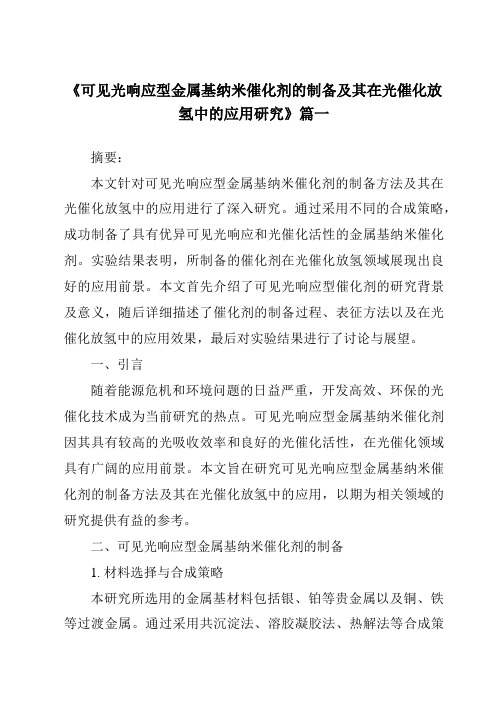 《可见光响应型金属基纳米催化剂的制备及其在光催化放氢中的应用研究》篇一

摘要：

本文针对可见光响应型金属基纳米催化剂的制备方法及其在光催化放氢中的应用进行了深入研究。通过采用不同的合成策略，成功制备了具有优异可见光响应和光催化活性的金属基纳米催化剂。实验结果表明，所制备的催化剂在光催化放氢领域展现出良好的应用前景。本文首先介绍了可见光响应型催化剂的研究背景及意义，随后详细描述了催化剂的制备过程、表征方法以及在光催化放氢中的应用效果，最后对实验结果进行了讨论与展望。

一、引言

随着能源危机和环境问题的日益严重，开发高效、环保的光催化技术成为当前研究的热点。可见光响应型金属基纳米催化剂因其具有较高的光吸收效率和良好的光催化活性，在光催化领域具有广阔的应用前景。本文旨在研究可见光响应型金属基纳米催化剂的制备方法及其在光催化放氢中的应用，以期为相关领域的研究提供有益的参考。

二、可见光响应型金属基纳米催化剂的制备

1. 材料选择与合成策略

本研究所选用的金属基材料包括银、铂等贵金属以及铜、铁等过渡金属。通过采用共沉淀法、溶胶凝胶法、热解法等合成策